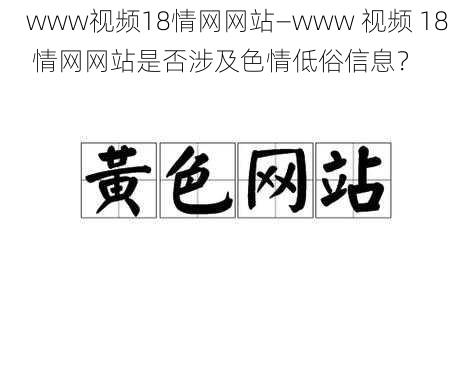 www视频18情网网站–www 视频 18 情网网站是否涉及色情低俗信息？

黄色网站